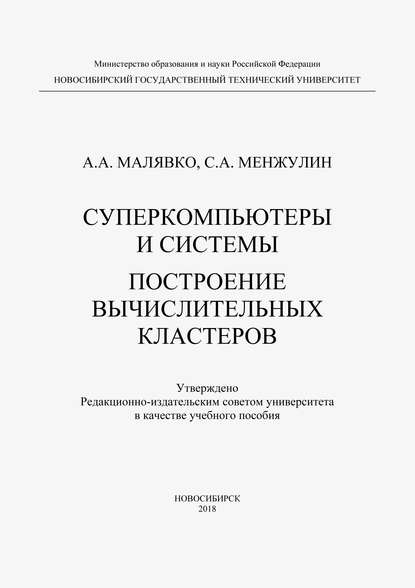 Министерство образования и науки Российской Федерации
НОВОСИБИРСКИЙ ГОСУДАРСТВЕННЫЙ ТЕХНИЧЕСКИЙ УНИВЕРСИТЕТ

А.А. МАЛЯВКО, С.А. МЕНЖУЛИН

СУПЕРКОМПЬЮТЕРЫ И СИСТЕМЫ

ПОСТРОЕНИЕ ВЫЧИСЛИТЕЛЬНЫХ КЛАСТЕРОВ

Утверждено
Редакционно-издательским советом университета
в качестве учебного пособия

НОВОСИБИРСК
2018